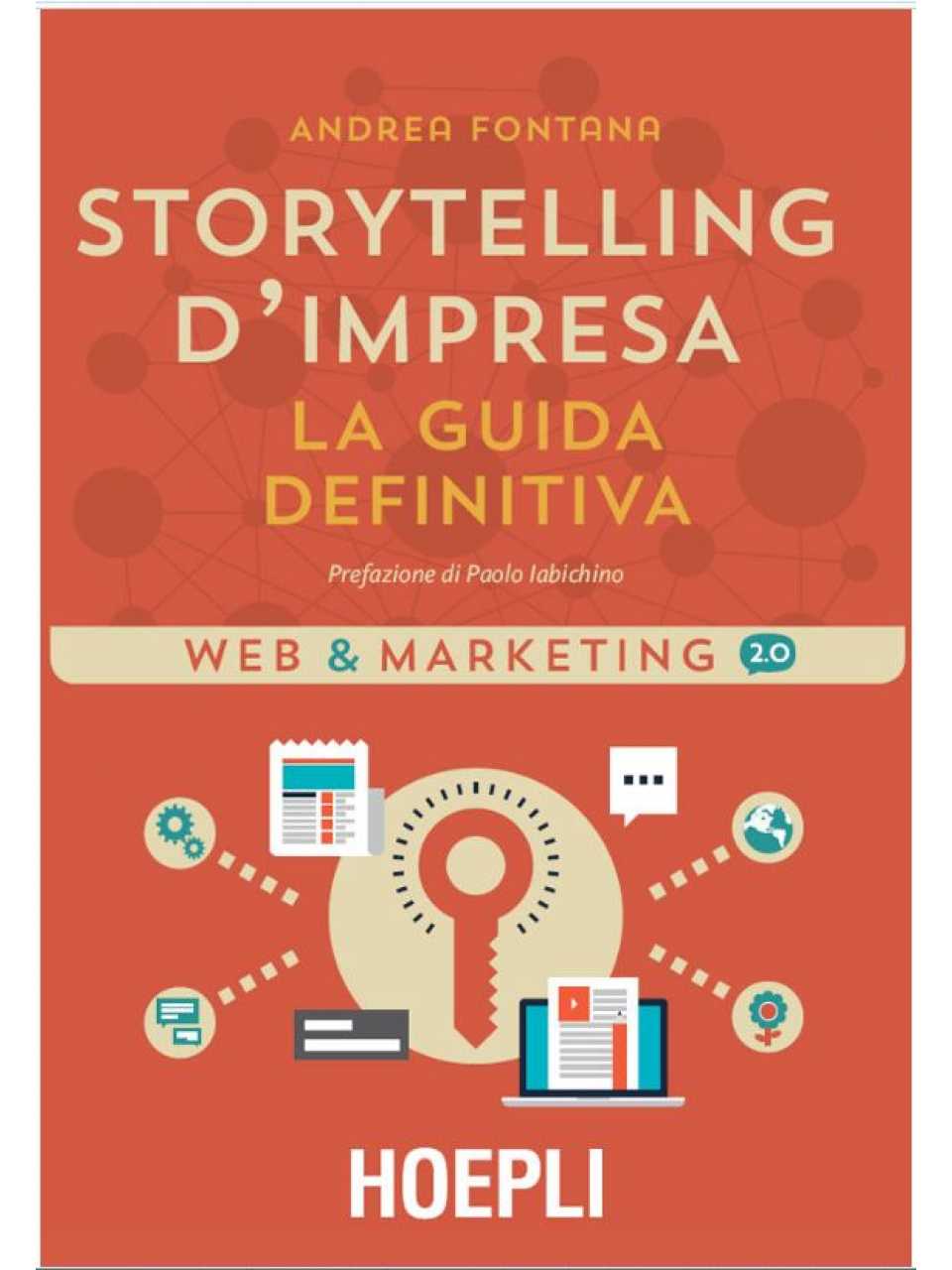 ANDREA FONTANA

STORYTELLING D'IMPRESA

LA GUIDA DEFINITIVA

Prefazione di Paolo Iabichino

WEB & MARKETING 2.0

HOEPLI